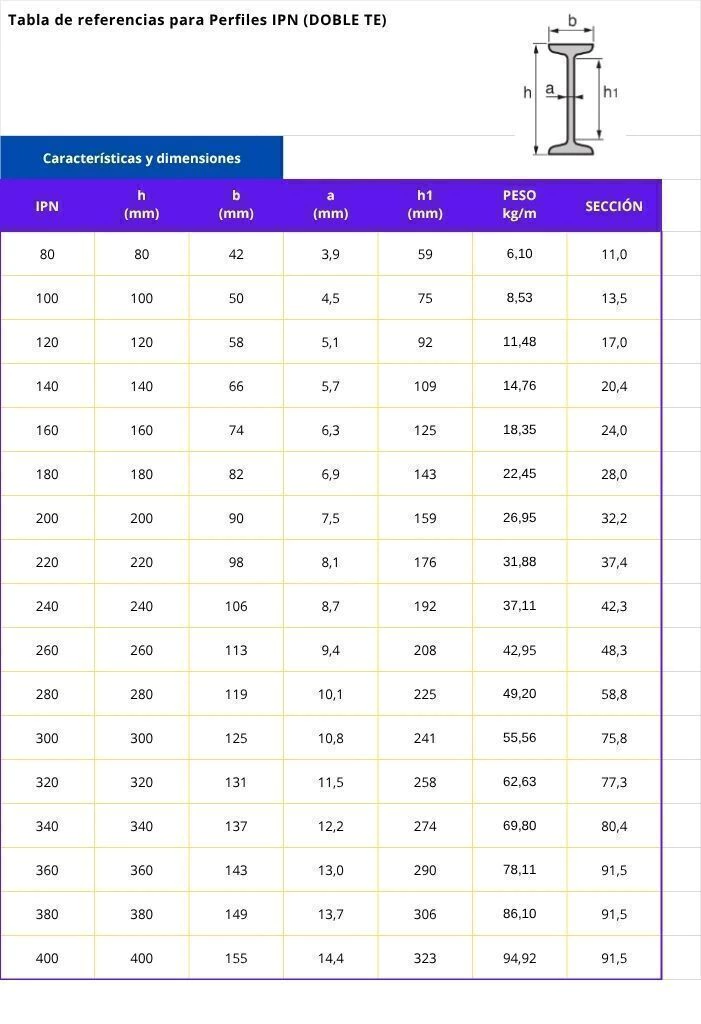 Tabla de referencias para Perfiles IPN (DOBLE TE)

b
h
a
h1

Características y dimensiones

| IPN | h (mm) | b (mm) | a (mm) | h1 (mm) | PESO kg/m | SECCIÓN |
|---|---|---|---|---|---|---|
| 80 | 80 | 42 | 3,9 | 59 | 6,10 | 11,0 |
| 100 | 100 | 50 | 4,5 | 75 | 8,53 | 13,5 |
| 120 | 120 | 58 | 5,1 | 92 | 11,48 | 17,0 |
| 140 | 140 | 66 | 5,7 | 109 | 14,76 | 20,4 |
| 160 | 160 | 74 | 6,3 | 125 | 18,35 | 24,0 |
| 180 | 180 | 82 | 6,9 | 143 | 22,45 | 28,0 |
| 200 | 200 | 90 | 7,5 | 159 | 26,95 | 32,2 |
| 220 | 220 | 98 | 8,1 | 176 | 31,88 | 37,4 |
| 240 | 240 | 106 | 8,7 | 192 | 37,11 | 42,3 |
| 260 | 260 | 113 | 9,4 | 208 | 42,95 | 48,3 |
| 280 | 280 | 119 | 10,1 | 225 | 49,20 | 58,8 |
| 300 | 300 | 125 | 10,8 | 241 | 55,56 | 75,8 |
| 320 | 320 | 131 | 11,5 | 258 | 62,63 | 77,3 |
| 340 | 340 | 137 | 12,2 | 274 | 69,80 | 80,4 |
| 360 | 360 | 143 | 13,0 | 290 | 78,11 | 91,5 |
| 380 | 380 | 149 | 13,7 | 306 | 86,10 | 91,5 |
| 400 | 400 | 155 | 14,4 | 323 | 94,92 | 91,5 |